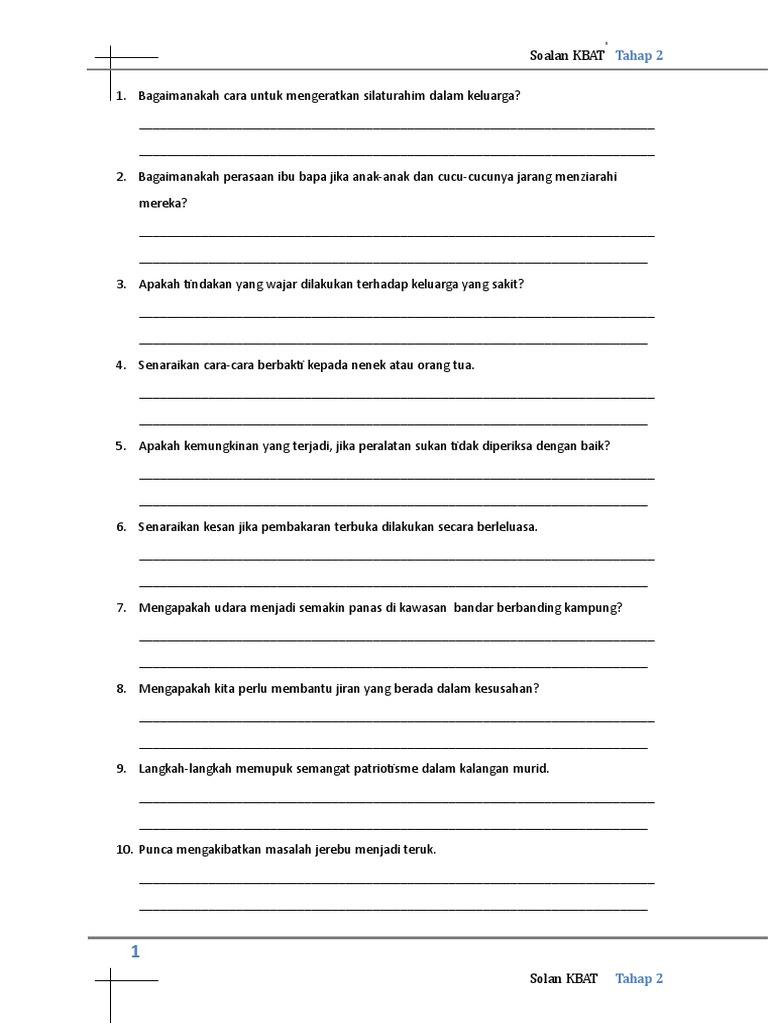 Soalan KBAT Tahap 2

1. Bagaimanakah cara untuk mengeratkan silaturahim dalam keluarga?

2. Bagaimanakah perasaan ibu bapa jika anak-anak dan cucu-cucunya jarang menziarahi mereka?

3. Apakah tindakan yang wajar dilakukan terhadap keluarga yang sakit?

4. Senaraikan cara-cara berbakti kepada nenek atau orang tua.

5. Apakah kemungkinan yang terjadi, jika peralatan sukan tidak diperiksa dengan baik?

6. Senaraikan kesan jika pembakaran terbuka dilakukan secara berleluasa.

7. Mengapakah udara menjadi semakin panas di kawasan bandar berbanding kampung?

8. Mengapakah kita perlu membantu jiran yang berada dalam kesusahan?

9. Langkah-langkah memupuk semangat patriotisme dalam kalangan murid.

10. Punca mengakibatkan masalah jerebu menjadi teruk.

1

Solan KBAT Tahap 2